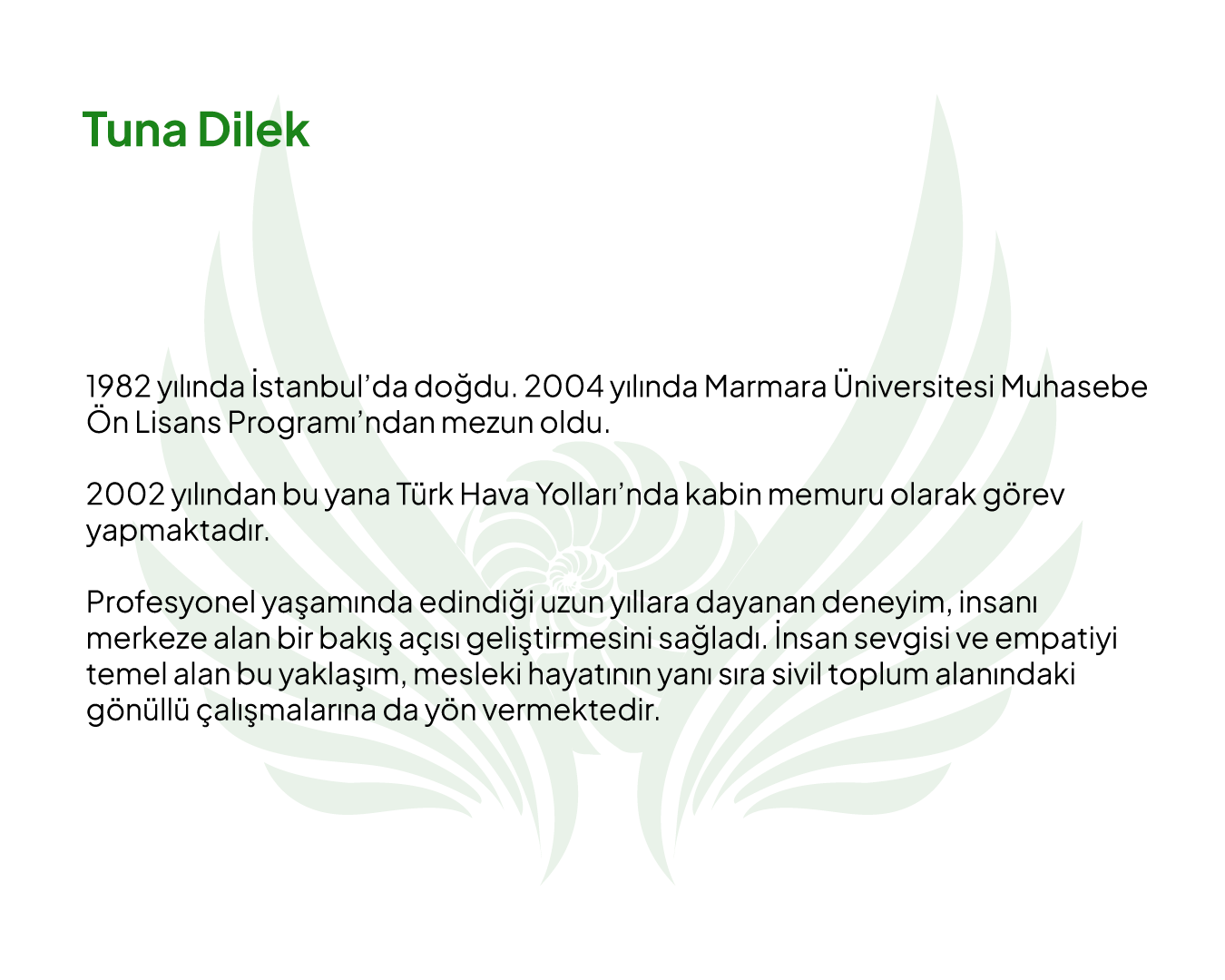 Tuna Dilek

1982 yılında İstanbul'da doğdu. 2004 yılında Marmara Üniversitesi Muhasebe Ön Lisans Programı'ndan mezun oldu.

2002 yılından bu yana Türk Hava Yolları'nda kabin memuru olarak görev yapmaktadır.

Profesyonel yaşamında edindiği uzun yıllara dayanan deneyim, insanı merkeze alan bir bakış açısı geliştirmesini sağladı. İnsan sevgisi ve empatiyi temel alan bu yaklaşım, mesleki hayatının yanı sıra sivil toplum alanındaki gönüllü çalışmalarına da yön vermektedir.